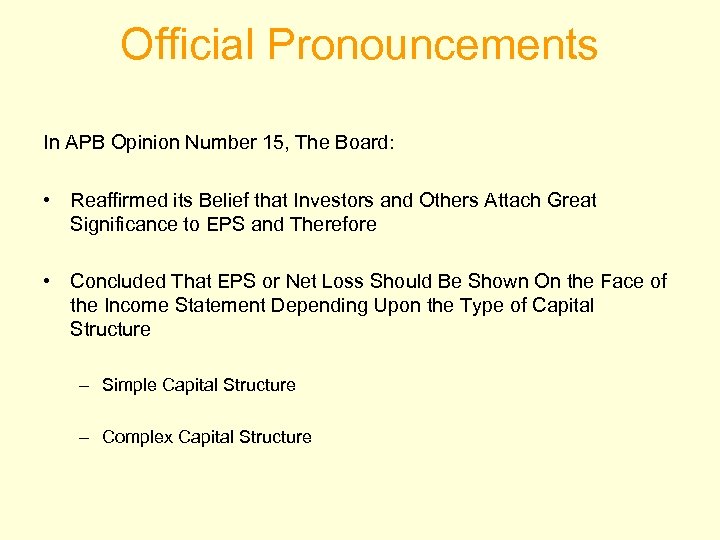 Official Pronouncements

In APB Opinion Number 15, The Board:

• Reaffirmed its Belief that Investors and Others Attach Great Significance to EPS and Therefore

• Concluded That EPS or Net Loss Should Be Shown On the Face of the Income Statement Depending Upon the Type of Capital Structure

– Simple Capital Structure

– Complex Capital Structure